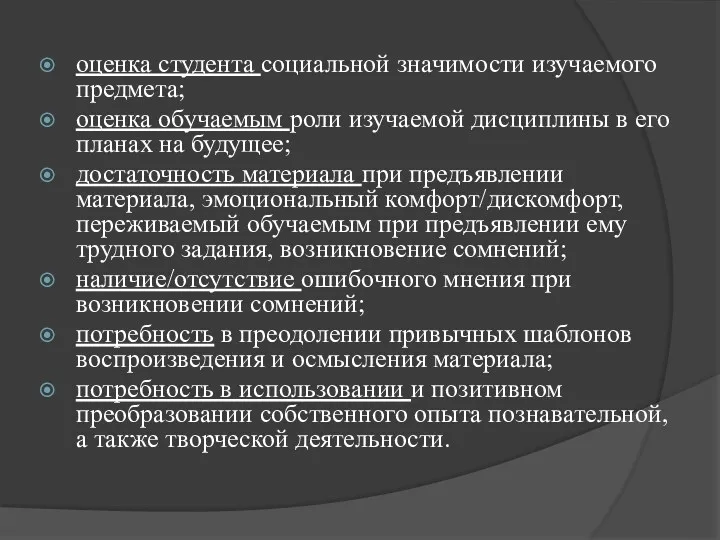 оценка студента социальной значимости изучаемого предмета;

оценка обучаемым роли изучаемой дисциплины в его планах на будущее;

достаточность материала при предъявлении материала, эмоциональный комфорт/дискомфорт, переживаемый обучаемым при предъявлении ему трудного задания, возникновение сомнений;

наличие/отсутствие ошибочного мнения при возникновении сомнений;

потребность в преодолении привычных шаблонов воспроизведения и осмысления материала;

потребность в использовании и позитивном преобразовании собственного опыта познавательной, а также творческой деятельности.